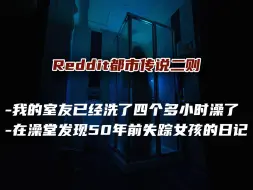 Reddit都市传说二则

-我的室友已经洗了四个多小时澡了
-在澡堂发现50年前失踪女孩的日记